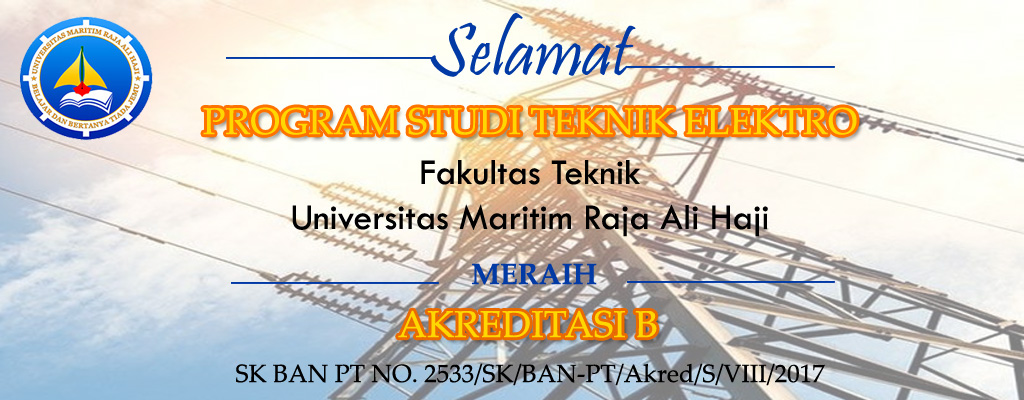 UNIVERSITAS MARITIM RAJA ALI HAJI
BELAJAR DAN BERTANYA TIADA JEMU

Selamat

PROGRAM STUDI TEKNIK ELEKTRO

Fakultas Teknik
Universitas Maritim Raja Ali Haji

MERAIH

AKREDITASI B

SK BAN PT NO. 2533/SK/BAN-PT/Akred/S/VIII/2017